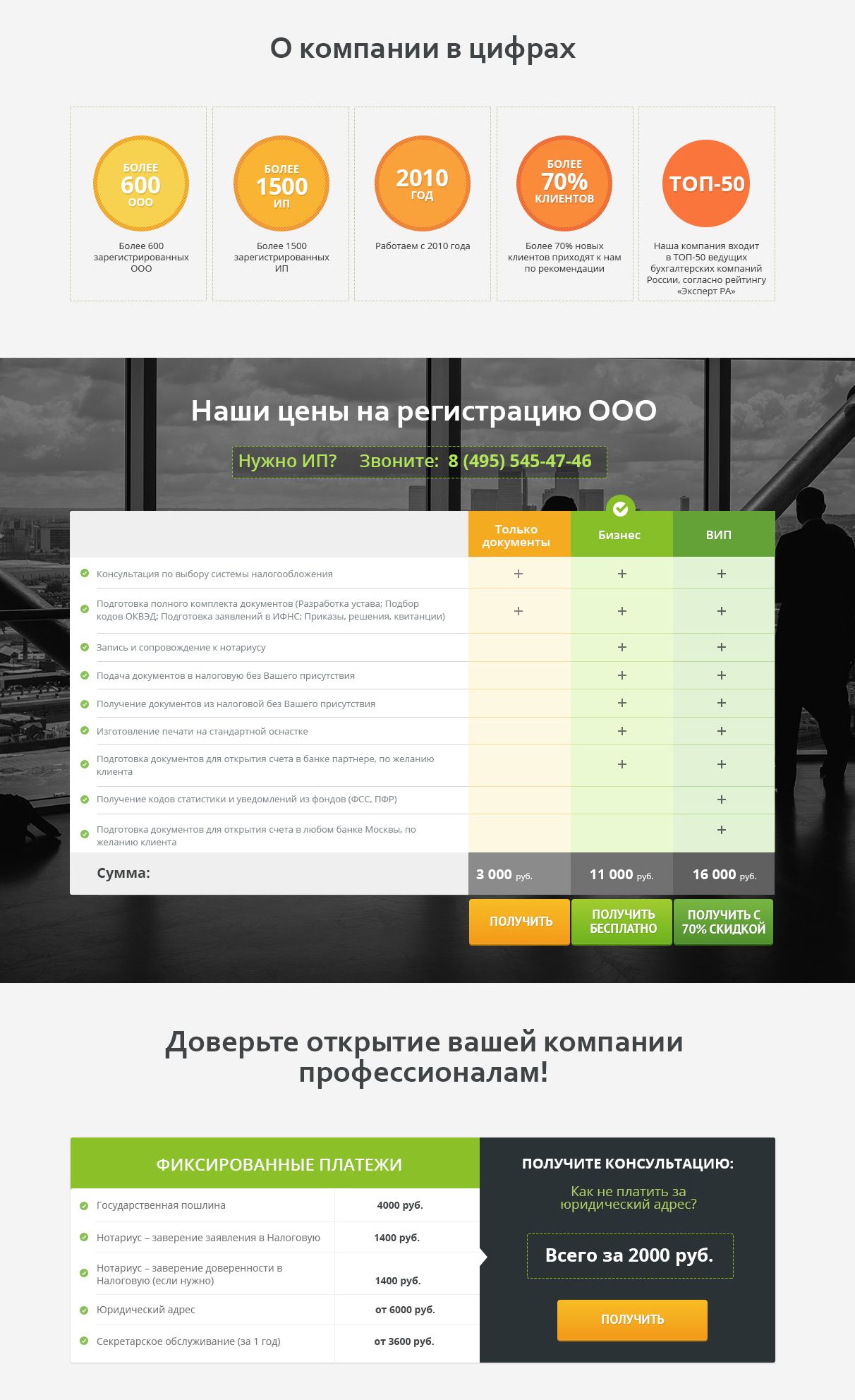 О компании в цифрах

БОЛЕЕ
600
ООО

Более 600 зарегистрированных ООО

БОЛЕЕ
1500
ИП

Более 1500 зарегистрированных ИП

2010
ГОД

Работаем с 2010 года

БОЛЕЕ
70%
КЛИЕНТОВ

Более 70% новых клиентов приходят к нам по рекомендации

ТОП-50

Наша компания входит в ТОП-50 ведущих бухгалтерских компаний России, согласно рейтингу «Эксперт РА»

Наши цены на регистрацию ООО

Нужно ИП? Звоните: 8 (495) 545-47-46

| | Только документы | Бизнес | ВИП |
|---|---|---|---|
| Консультация по выбору системы налогообложения | + | + | + |
| Подготовка полного комплекта документов (Разработка устава; Подбор кодов ОКВЭД; Подготовка заявлений в ИФНС; Приказы, решения, квитанции) | + | + | + |
| Запись и сопровождение к нотариусу | | + | + |
| Подача документов в налоговую без Вашего присутствия | | + | + |
| Получение документов из налоговой без Вашего присутствия | | + | + |
| Изготовление печати на стандартной оснастке | | + | + |
| Подготовка документов для открытия счета в банке партнере, по желанию клиента | | + | + |
| Получение кодов статистики и уведомлений из фондов (ФСС, ПФР) | | | + |
| Подготовка документов для открытия счета в любом банке Москвы, по желанию клиента | | | + |
| Сумма: | 3 000 руб. | 11 000 руб. | 16 000 руб. |

ПОЛУЧИТЬ
ПОЛУЧИТЬ БЕСПЛАТНО
ПОЛУЧИТЬ С 70% СКИДКОЙ

Доверьте открытие вашей компании профессионалам!

ФИКСИРОВАННЫЕ ПЛАТЕЖИ

| | |
|---|---|
| Государственная пошлина | 4000 руб. |
| Нотариус – заверение заявления в Налоговую | 1400 руб. |
| Нотариус – заверение доверенности в Налоговую (если нужно) | 1400 руб. |
| Юридический адрес | от 6000 руб. |
| Секретарское обслуживание (за 1 год) | от 3600 руб. |

ПОЛУЧИТЕ КОНСУЛЬТАЦИЮ:

Как не платить за юридический адрес?

Всего за 2000 руб.

ПОЛУЧИТЬ